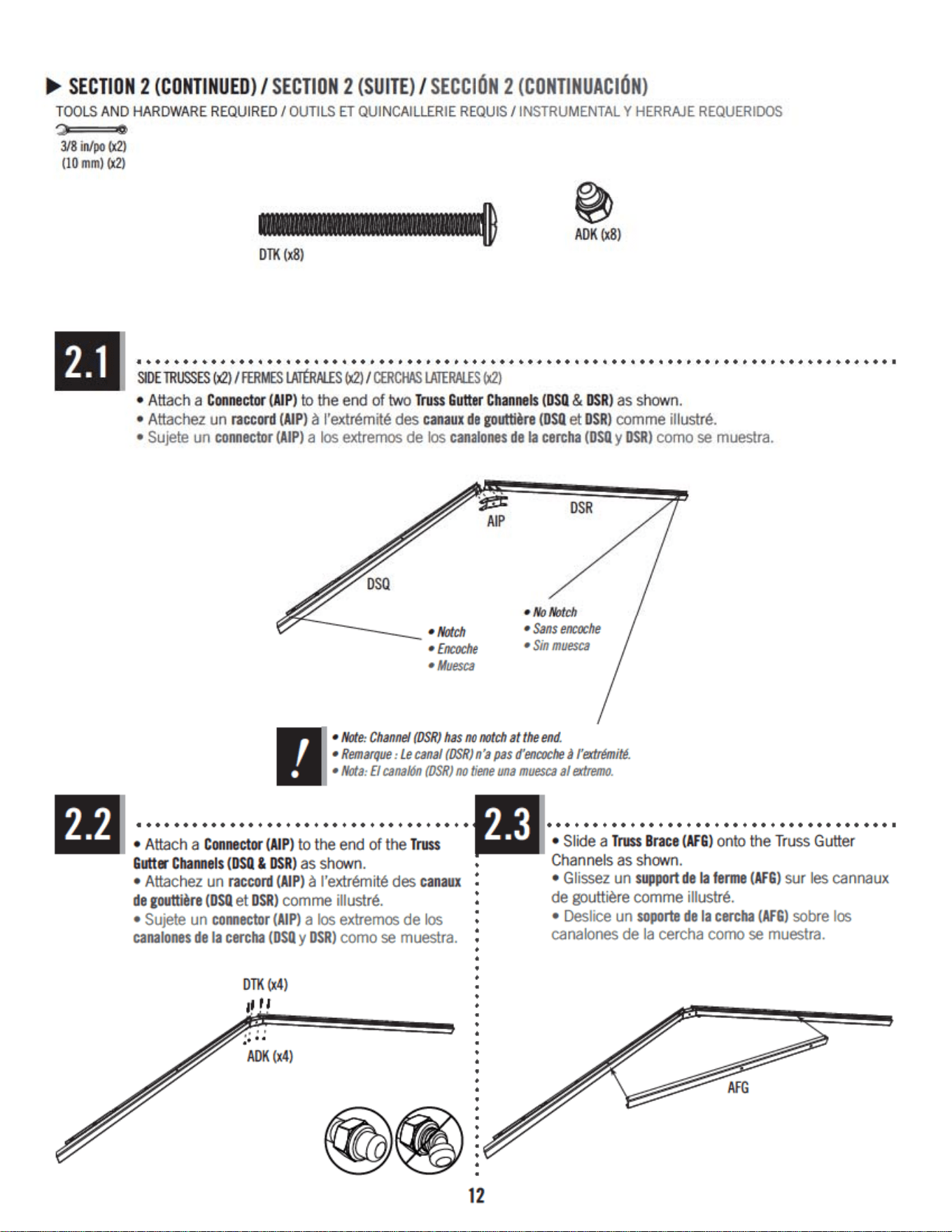 ▶ SECTION 2 (CONTINUED) / SECTION 2 (SUITE) / SECCIÓN 2 (CONTINUACIÓN)

TOOLS AND HARDWARE REQUIRED / OUTILS ET QUINCAILLERIE REQUIS / INSTRUMENTAL Y HERRAJE REQUERIDOS

3/8 in/po (x2)
(10 mm) (x2)

DTK (x8)

ADK (x8)

2.1

SIDE TRUSSES (x2) / FERMES LATÉRALES (x2) / CERCHAS LATERALES (x2)

• Attach a Connector (AIP) to the end of two Truss Gutter Channels (DSQ & DSR) as shown.
• Attachez un raccord (AIP) à l'extrémité des canaux de gouttière (DSQ et DSR) comme illustré.
• Sujete un connector (AIP) a los extremos de los canalones de la cercha (DSQ y DSR) como se muestra.

AIP

DSR

DSQ

• Notch
• Encoche
• Muesca

• No Notch
• Sans encoche
• Sin muesca

!

• Note: Channel (DSR) has no notch at the end.
• Remarque : Le canal (DSR) n'a pas d'encoche à l'extrémité.
• Nota: El canalón (DSR) no tiene una muesca al extremo.

2.2

• Attach a Connector (AIP) to the end of the Truss Gutter Channels (DSQ & DSR) as shown.
• Attachez un raccord (AIP) à l'extrémité des canaux de gouttière (DSQ et DSR) comme illustré.
• Sujete un connector (AIP) a los extremos de los canalones de la cercha (DSQ y DSR) como se muestra.

DTK (x4)

ADK (x4)

2.3

• Slide a Truss Brace (AFG) onto the Truss Gutter Channels as shown.
• Glissez un support de la ferme (AFG) sur les cannaux de gouttière comme illustré.
• Deslice un soporte de la cercha (AFG) sobre los canalones de la cercha como se muestra.

AFG

12